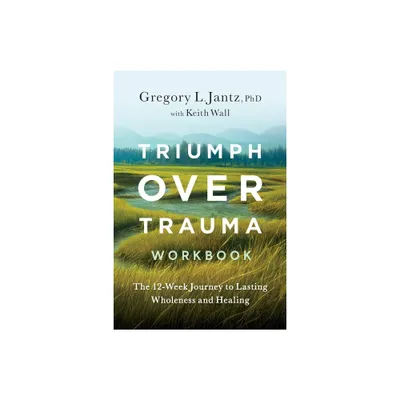 Gregory L. Jantz, PhD
with Keith Wall

TRIUMPH OVER TRAUMA
WORKBOOK

The 12-Week Journey to Lasting Wholeness and Healing